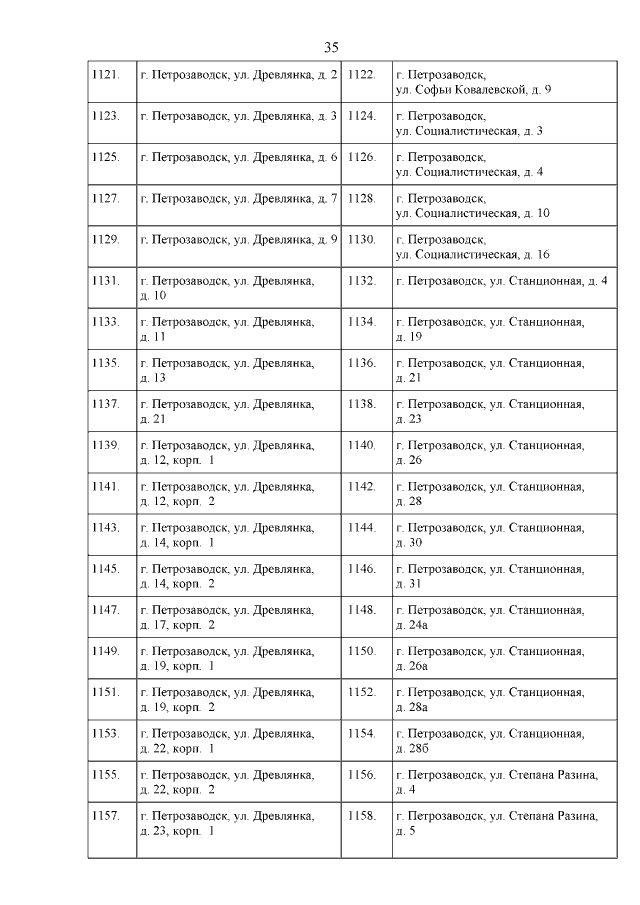 35

| | | | |
|---|---|---|---|
| 1121. | г. Петрозаводск, ул. Древлянка, д. 2 | 1122. | г. Петрозаводск, ул. Софьи Ковалевской, д. 9 |
| 1123. | г. Петрозаводск, ул. Древлянка, д. 3 | 1124. | г. Петрозаводск, ул. Социалистическая, д. 3 |
| 1125. | г. Петрозаводск, ул. Древлянка, д. 6 | 1126. | г. Петрозаводск, ул. Социалистическая, д. 4 |
| 1127. | г. Петрозаводск, ул. Древлянка, д. 7 | 1128. | г. Петрозаводск, ул. Социалистическая, д. 10 |
| 1129. | г. Петрозаводск, ул. Древлянка, д. 9 | 1130. | г. Петрозаводск, ул. Социалистическая, д. 16 |
| 1131. | г. Петрозаводск, ул. Древлянка, д. 10 | 1132. | г. Петрозаводск, ул. Станционная, д. 4 |
| 1133. | г. Петрозаводск, ул. Древлянка, д. 11 | 1134. | г. Петрозаводск, ул. Станционная, д. 19 |
| 1135. | г. Петрозаводск, ул. Древлянка, д. 13 | 1136. | г. Петрозаводск, ул. Станционная, д. 21 |
| 1137. | г. Петрозаводск, ул. Древлянка, д. 21 | 1138. | г. Петрозаводск, ул. Станционная, д. 23 |
| 1139. | г. Петрозаводск, ул. Древлянка, д. 12, корп. 1 | 1140. | г. Петрозаводск, ул. Станционная, д. 26 |
| 1141. | г. Петрозаводск, ул. Древлянка, д. 12, корп. 2 | 1142. | г. Петрозаводск, ул. Станционная, д. 28 |
| 1143. | г. Петрозаводск, ул. Древлянка, д. 14, корп. 1 | 1144. | г. Петрозаводск, ул. Станционная, д. 30 |
| 1145. | г. Петрозаводск, ул. Древлянка, д. 14, корп. 2 | 1146. | г. Петрозаводск, ул. Станционная, д. 31 |
| 1147. | г. Петрозаводск, ул. Древлянка, д. 17, корп. 2 | 1148. | г. Петрозаводск, ул. Станционная, д. 24а |
| 1149. | г. Петрозаводск, ул. Древлянка, д. 19, корп. 1 | 1150. | г. Петрозаводск, ул. Станционная, д. 26а |
| 1151. | г. Петрозаводск, ул. Древлянка, д. 19, корп. 2 | 1152. | г. Петрозаводск, ул. Станционная, д. 28а |
| 1153. | г. Петрозаводск, ул. Древлянка, д. 22, корп. 1 | 1154. | г. Петрозаводск, ул. Станционная, д. 28б |
| 1155. | г. Петрозаводск, ул. Древлянка, д. 22, корп. 2 | 1156. | г. Петрозаводск, ул. Степана Разина, д. 4 |
| 1157. | г. Петрозаводск, ул. Древлянка, д. 23, корп. 1 | 1158. | г. Петрозаводск, ул. Степана Разина, д. 5 |